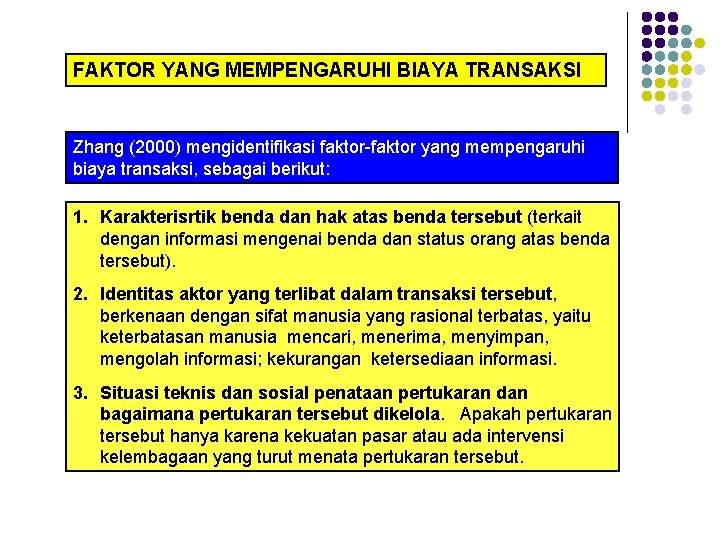 FAKTOR YANG MEMPENGARUHI BIAYA TRANSAKSI

Zhang (2000) mengidentifikasi faktor-faktor yang mempengaruhi biaya transaksi, sebagai berikut:

1. Karakterisrtik benda dan hak atas benda tersebut (terkait dengan informasi mengenai benda dan status orang atas benda tersebut).

2. Identitas aktor yang terlibat dalam transaksi tersebut, berkenaan dengan sifat manusia yang rasional terbatas, yaitu keterbatasan manusia mencari, menerima, menyimpan, mengolah informasi; kekurangan ketersediaan informasi.

3. Situasi teknis dan sosial penataan pertukaran dan bagaimana pertukaran tersebut dikelola. Apakah pertukaran tersebut hanya karena kekuatan pasar atau ada intervensi kelembagaan yang turut menata pertukaran tersebut.